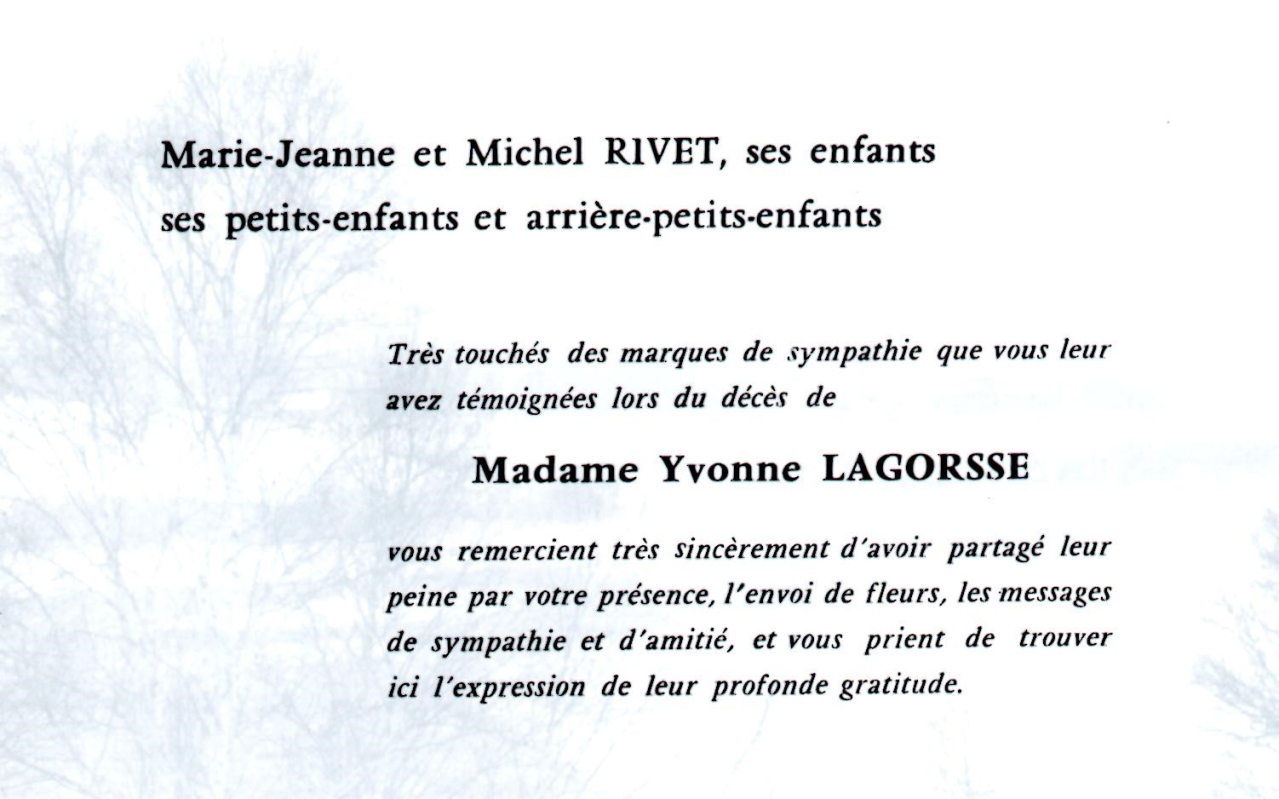 Marie-Jeanne et Michel RIVET, ses enfants
ses petits-enfants et arrière-petits-enfants

Très touchés des marques de sympathie que vous leur avez témoignées lors du décès de

Madame Yvonne LAGORSSE

vous remercient très sincèrement d'avoir partagé leur peine par votre présence, l'envoi de fleurs, les messages de sympathie et d'amitié, et vous prient de trouver ici l'expression de leur profonde gratitude.